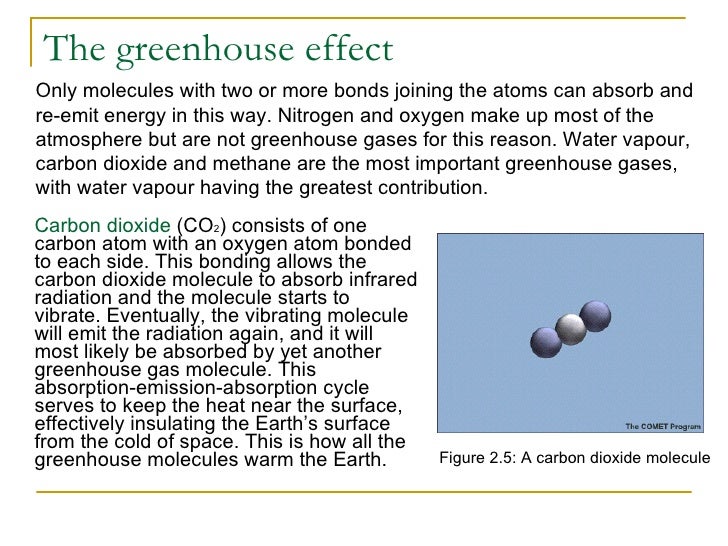 The greenhouse effect

Only molecules with two or more bonds joining the atoms can absorb and re-emit energy in this way. Nitrogen and oxygen make up most of the atmosphere but are not greenhouse gases for this reason. Water vapour, carbon dioxide and methane are the most important greenhouse gases, with water vapour having the greatest contribution.

Carbon dioxide ($CO_2$) consists of one carbon atom with an oxygen atom bonded to each side. This bonding allows the carbon dioxide molecule to absorb infrared radiation and the molecule starts to vibrate. Eventually, the vibrating molecule will emit the radiation again, and it will most likely be absorbed by yet another greenhouse gas molecule. This absorption-emission-absorption cycle serves to keep the heat near the surface, effectively insulating the Earth's surface from the cold of space. This is how all the greenhouse molecules warm the Earth.

The COMET Program

Figure 2.5: A carbon dioxide molecule